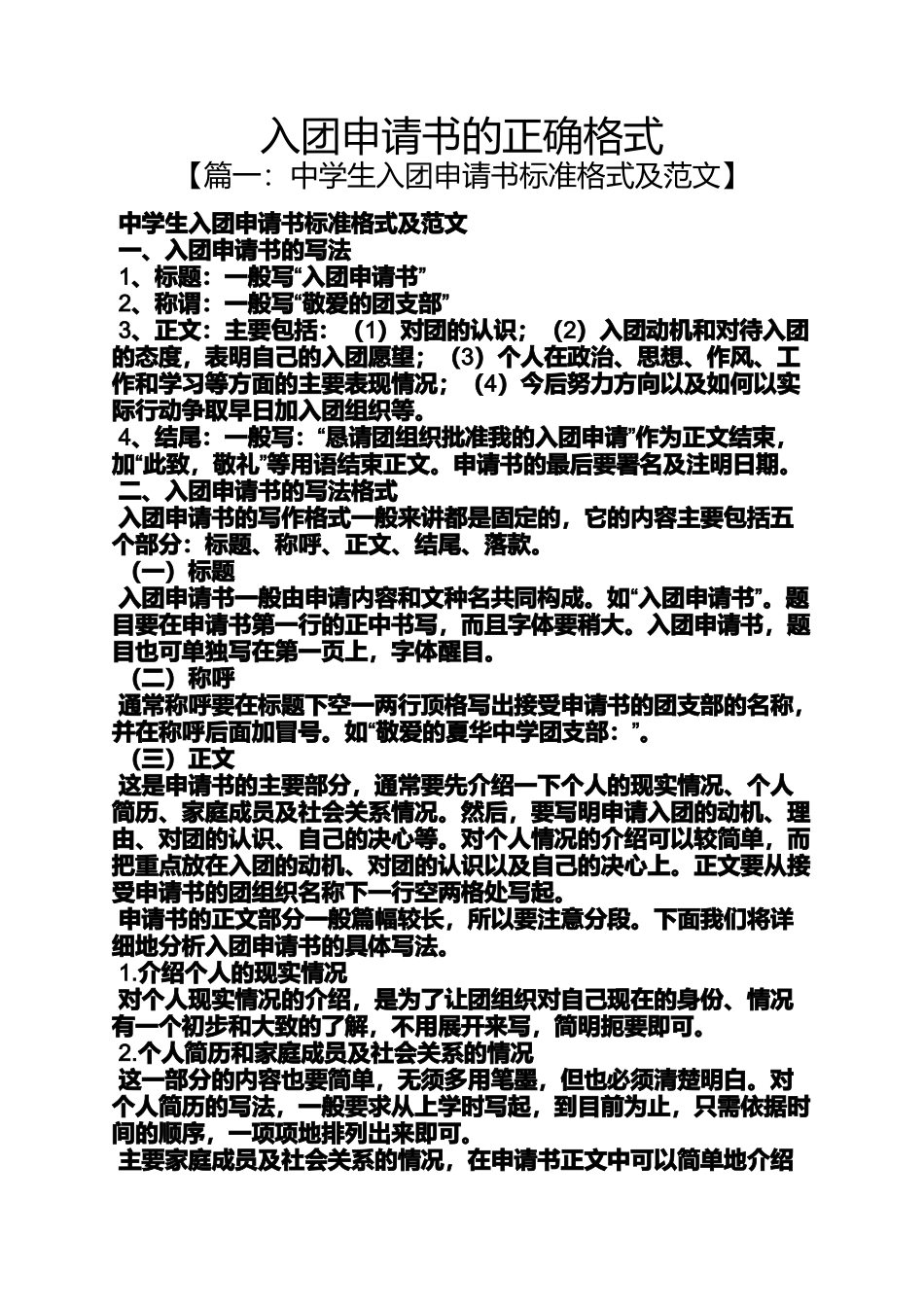 入团申请书的正确格式

【篇一：中学生入团申请书标准格式及范文】

中学生入团申请书标准格式及范文

一、入团申请书的写法

1、标题：一般写“入团申请书”

2、称谓：一般写“敬爱的团支部”

3、正文：主要包括：（1）对团的认识；（2）入团动机和对待入团的态度，表明自己的入团愿望；（3）个人在政治、思想、作风、工作和学习等方面的主要表现情况；（4）今后努力方向以及如何以实际行动争取早日加入团组织等。

4、结尾：一般写：“恳请团组织批准我的入团申请”作为正文结束，加“此致，敬礼”等用语结束正文。申请书的最后要署名及注明日期。

二、入团申请书的写法格式

入团申请书的写作格式一般来讲都是固定的，它的内容主要包括五个部分：标题、称呼、正文、结尾、落款。

（一）标题

入团申请书一般由申请内容和文种名共同构成。如“入团申请书”。题目要在申请书第一行的正中书写，而且字体要稍大。入团申请书，题目也可单独写在第一页上，字体醒目。

（二）称呼

通常称呼要在标题下空一两行顶格写出接受申请书的团支部的名称，并在称呼后面加冒号。如“敬爱的夏华中学团支部：”。

（三）正文

这是申请书的主要部分，通常要先介绍一下个人的现实情况、个人简历、家庭成员及社会关系情况。然后，要写明申请入团的动机、理由、对团的认识、自己的决心等。对个人情况的介绍可以较简单，而把重点放在入团的动机、对团的认识以及自己的决心上。正文要从接受申请书的团组织名称下一行空两格处写起。

申请书的正文部分一般篇幅较长，所以要注意分段。下面我们将详细地分析入团申请书的具体写法。

1.介绍个人的现实情况

对个人现实情况的介绍，是为了让团组织对自己现在的身份、情况有一个初步和大致的了解，不用展开来写，简明扼要即可。

2.个人简历和家庭成员及社会关系的情况

这一部分的内容也要简单，无须多用笔墨，但也必须清楚明白。对个人简历的写法，一般要求从上学时写起，到目前为止，只需依据时间的顺序，一项项地排列出来即可。

主要家庭成员及社会关系的情况，在申请书正文中可以简单地介绍